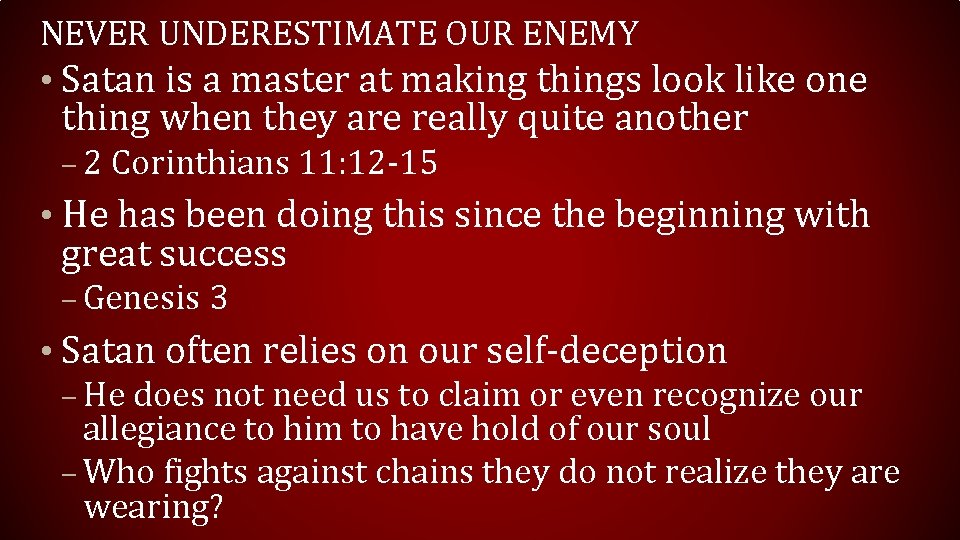 NEVER UNDERESTIMATE OUR ENEMY

• Satan is a master at making things look like one thing when they are really quite another

– 2 Corinthians 11:12-15

• He has been doing this since the beginning with great success

– Genesis 3

• Satan often relies on our self-deception

– He does not need us to claim or even recognize our allegiance to him to have hold of our soul

– Who fights against chains they do not realize they are wearing?